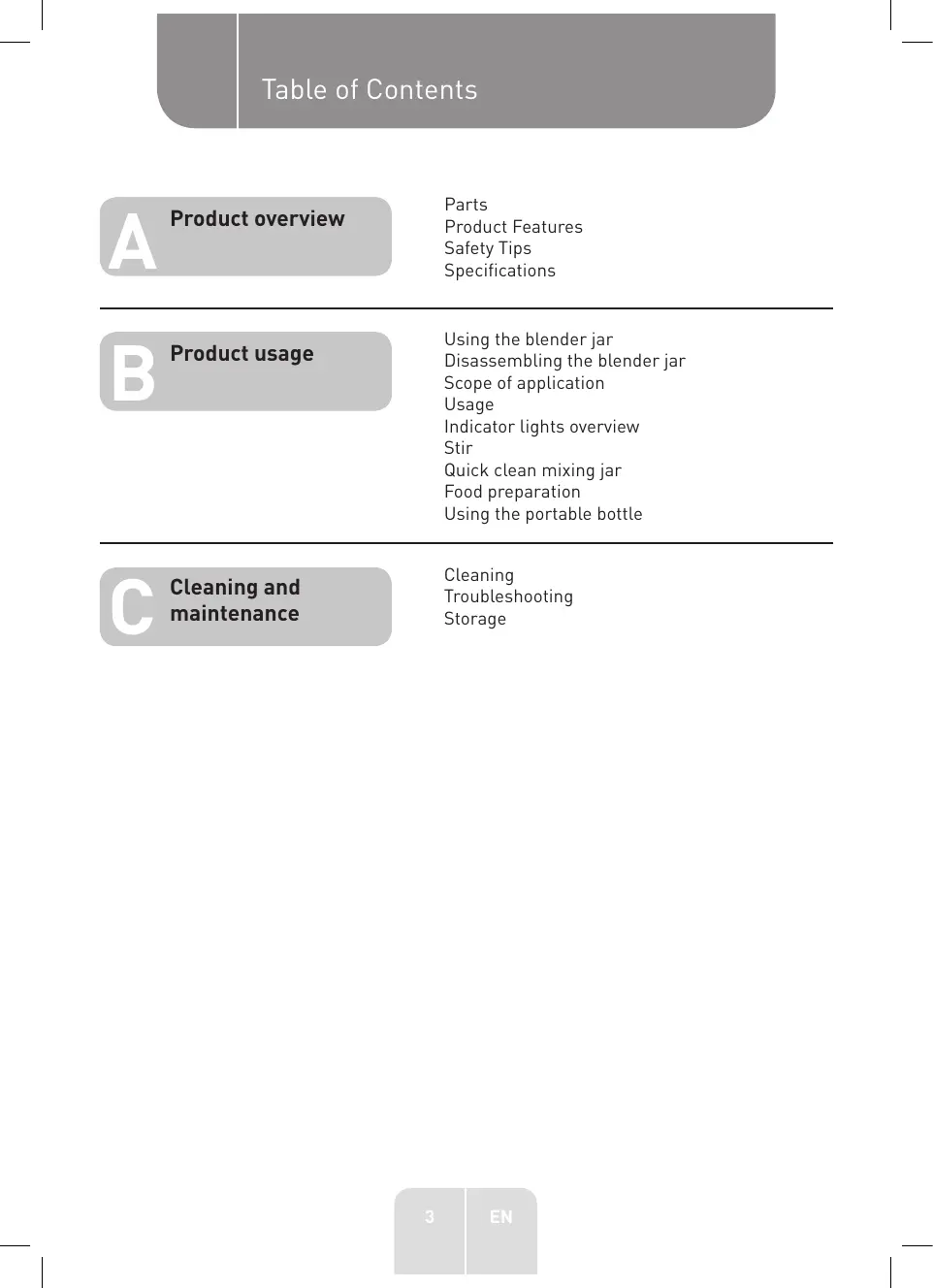 Table of Contents

A Product overview

Parts
Product Features
Safety Tips
Specifications

B Product usage

Using the blender jar
Disassembling the blender jar
Scope of application
Usage
Indicator lights overview
Stir
Quick clean mixing jar
Food preparation
Using the portable bottle

C Cleaning and maintenance

Cleaning
Troubleshooting
Storage

3 EN